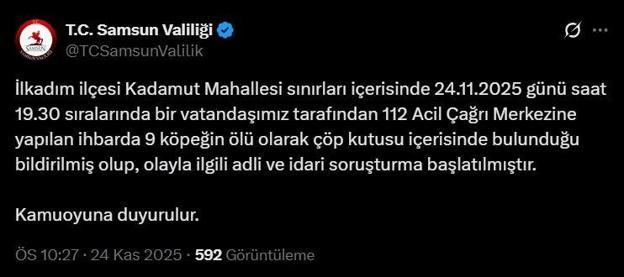 T.C. Samsun Valiliği
@TCSamsunValilik

İlkadım ilçesi Kadamut Mahallesi sınırları içerisinde 24.11.2025 günü saat 19.30 sıralarında bir vatandaşımız tarafından 112 Acil Çağrı Merkezine yapılan ihbarda 9 köpeğin ölü olarak çöp kutusu içerisinde bulunduğu bildirilmiş olup, olayla ilgili adli ve idari soruşturma başlatılmıştır.

Kamuoyuna duyurulur.

ÖS 10:27 · 24 Kas 2025 · 592 Görüntüleme